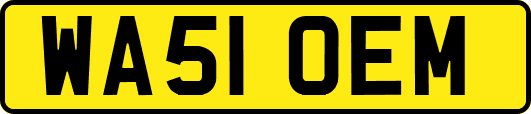 WA51 OEM